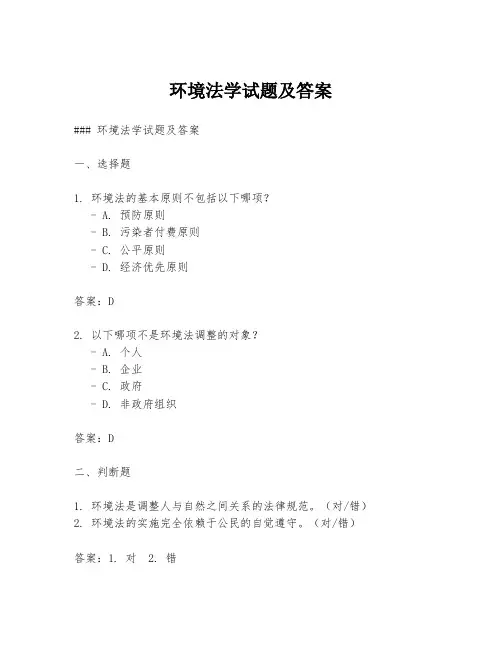 环境法学试题及答案

### 环境法学试题及答案

一、选择题

1. 环境法的基本原则不包括以下哪项？
 - A. 预防原则
 - B. 污染者付费原则
 - C. 公平原则
 - D. 经济优先原则

答案：D

2. 以下哪项不是环境法调整的对象？
 - A. 个人
 - B. 企业
 - C. 政府
 - D. 非政府组织

答案：D

二、判断题

1. 环境法是调整人与自然之间关系的法律规范。（对/错）
2. 环境法的实施完全依赖于公民的自觉遵守。（对/错）

答案：1. 对 2. 错